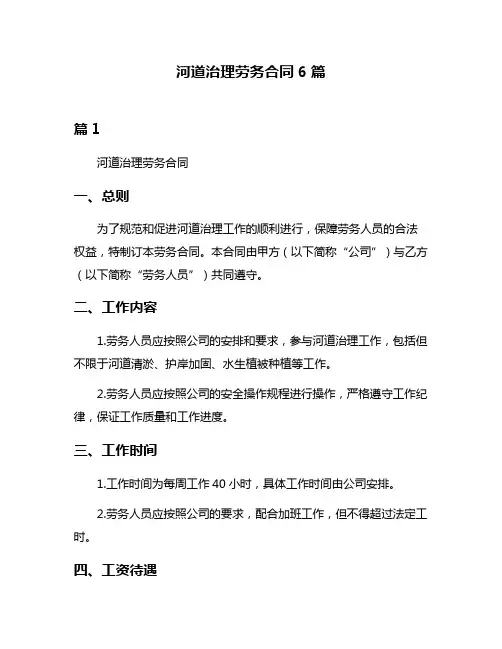 河道治理劳务合同 6 篇

篇 1

河道治理劳务合同

一、总则

为了规范和促进河道治理工作的顺利进行，保障劳务人员的合法权益，特制订本劳务合同。本合同由甲方（以下简称“公司”）与乙方（以下简称“劳务人员”）共同遵守。

二、工作内容

1.劳务人员应按照公司的安排和要求，参与河道治理工作，包括但不限于河道清淤、护岸加固、水生植被种植等工作。

2.劳务人员应按照公司的安全操作规程进行操作，严格遵守工作纪律，保证工作质量和工作进度。

三、工作时间

1.工作时间为每周工作 40 小时，具体工作时间由公司安排。

2.劳务人员应按照公司的要求，配合加班工作，但不得超过法定工时。

四、工资待遇